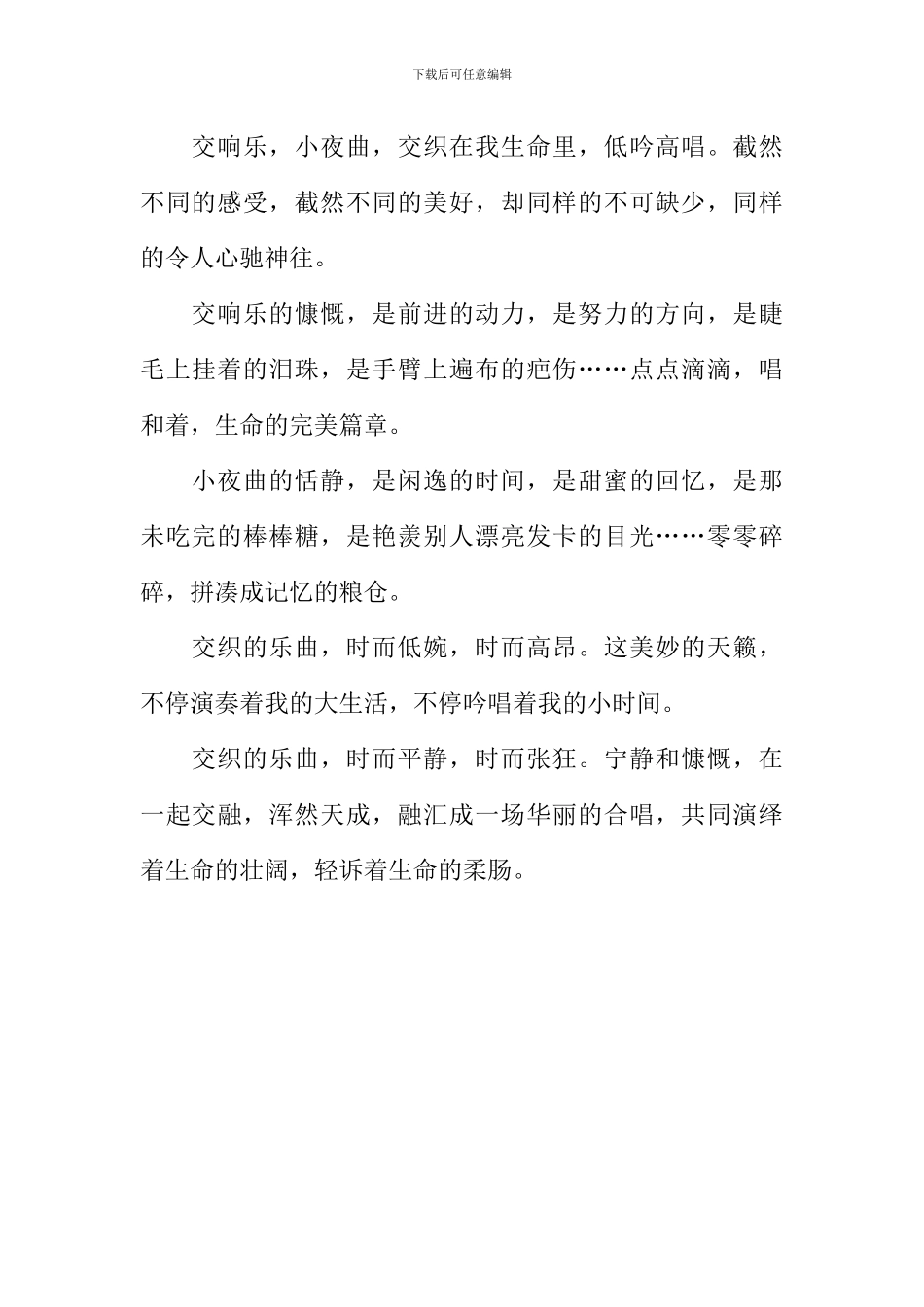 下载后可任意编辑

交响乐，小夜曲，交织在我生命里，低吟高唱。截然不同的感受，截然不同的美好，却同样的不可缺少，同样的令人心驰神往。

交响乐的慷慨，是前进的动力，是努力的方向，是睫毛上挂着的泪珠，是手臂上遍布的疤伤……点点滴滴，唱和着，生命的完美篇章。

小夜曲的恬静，是闲逸的时间，是甜蜜的回忆，是那未吃完的棒棒糖，是艳羡别人漂亮发卡的目光……零零碎碎，拼凑成记忆的粮仓。

交织的乐曲，时而低婉，时而高昂。这美妙的天籁，不停演奏着我的大生活，不停吟唱着我的小时间。

交织的乐曲，时而平静，时而张狂。宁静和慷慨，在一起交融，浑然天成，融汇成一场华丽的合唱，共同演绎着生命的壮阔，轻诉着生命的柔肠。